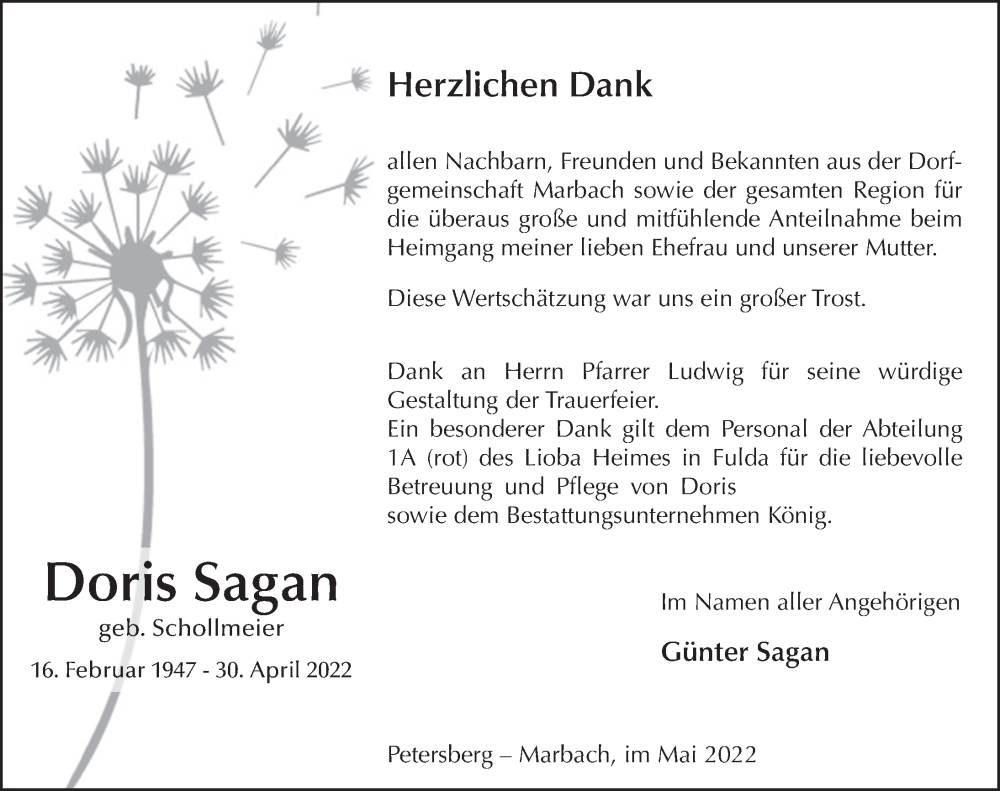 Herzlichen Dank

allen Nachbarn, Freunden und Bekannten aus der Dorfgemeinschaft Marbach sowie der gesamten Region für die überaus große und mitfühlende Anteilnahme beim Heimgang meiner lieben Ehefrau und unserer Mutter.

Diese Wertschätzung war uns ein großer Trost.

Dank an Herrn Pfarrer Ludwig für seine würdige Gestaltung der Trauerfeier.
Ein besonderer Dank gilt dem Personal der Abteilung 1A (rot) des Lioba Heimes in Fulda für die liebevolle Betreuung und Pflege von Doris
sowie dem Bestattungsunternehmen König.

Doris Sagan
geb. Schollmeier
16. Februar 1947 - 30. April 2022

Im Namen aller Angehörigen

Günter Sagan

Petersberg – Marbach, im Mai 2022